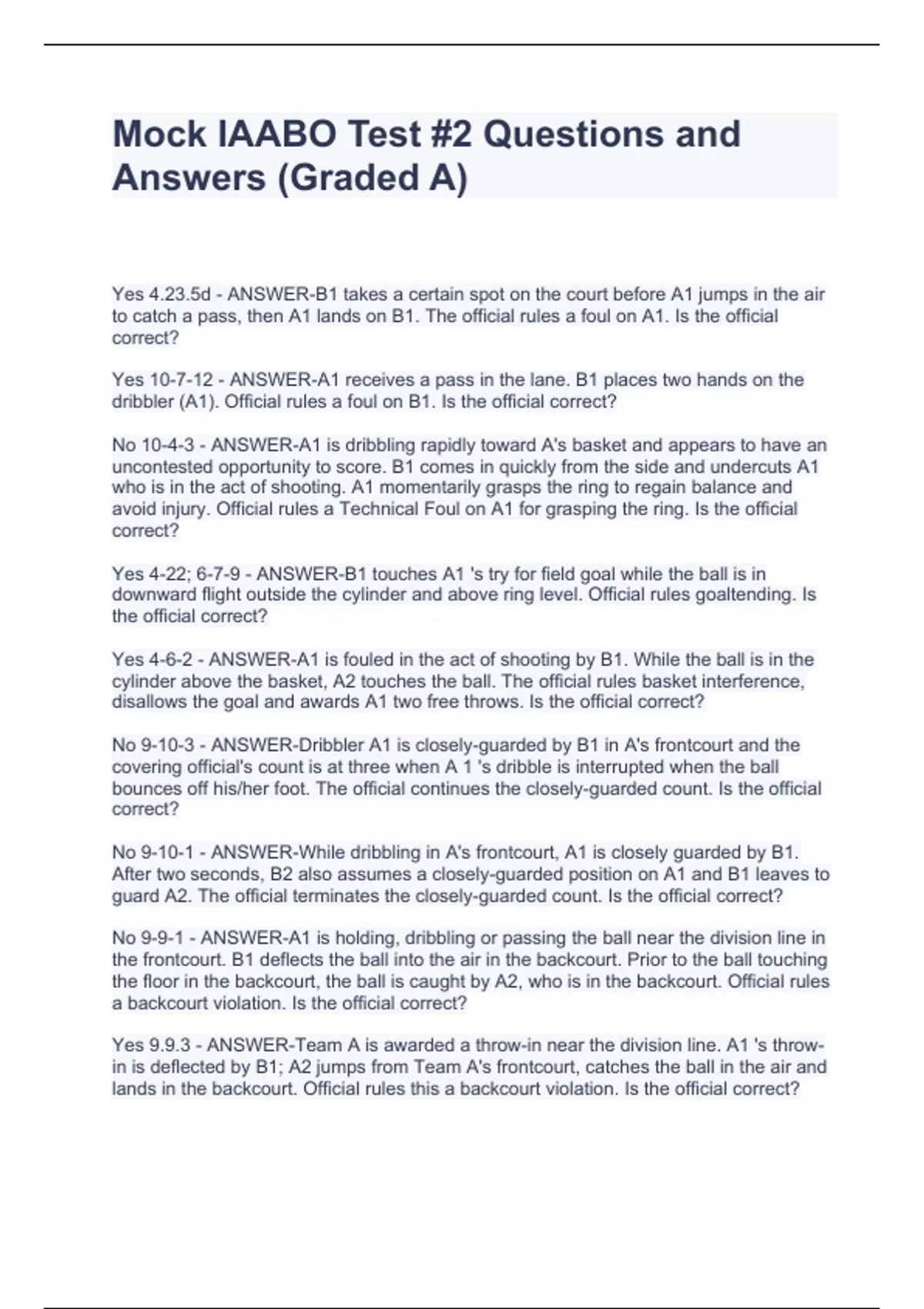 Mock IAABO Test #2 Questions and Answers (Graded A)

Yes 4.23.5d - ANSWER-B1 takes a certain spot on the court before A1 jumps in the air to catch a pass, then A1 lands on B1. The official rules a foul on A1. Is the official correct?

Yes 10-7-12 - ANSWER-A1 receives a pass in the lane. B1 places two hands on the dribbler (A1). Official rules a foul on B1. Is the official correct?

No 10-4-3 - ANSWER-A1 is dribbling rapidly toward A's basket and appears to have an uncontested opportunity to score. B1 comes in quickly from the side and undercuts A1 who is in the act of shooting. A1 momentarily grasps the ring to regain balance and avoid injury. Official rules a Technical Foul on A1 for grasping the ring. Is the official correct?

Yes 4-22; 6-7-9 - ANSWER-B1 touches A1 's try for field goal while the ball is in downward flight outside the cylinder and above ring level. Official rules goaltending. Is the official correct?

Yes 4-6-2 - ANSWER-A1 is fouled in the act of shooting by B1. While the ball is in the cylinder above the basket, A2 touches the ball. The official rules basket interference, disallows the goal and awards A1 two free throws. Is the official correct?

No 9-10-3 - ANSWER-Dribbler A1 is closely-guarded by B1 in A's frontcourt and the covering official's count is at three when A 1 's dribble is interrupted when the ball bounces off his/her foot. The official continues the closely-guarded count. Is the official correct?

No 9-10-1 - ANSWER-While dribbling in A's frontcourt, A1 is closely guarded by B1. After two seconds, B2 also assumes a closely-guarded position on A1 and B1 leaves to guard A2. The official terminates the closely-guarded count. Is the official correct?

No 9-9-1 - ANSWER-A1 is holding, dribbling or passing the ball near the division line in the frontcourt. B1 deflects the ball into the air in the backcourt. Prior to the ball touching the floor in the backcourt, the ball is caught by A2, who is in the backcourt. Official rules a backcourt violation. Is the official correct?

Yes 9.9.3 - ANSWER-Team A is awarded a throw-in near the division line. A1 's throw-in is deflected by B1; A2 jumps from Team A's frontcourt, catches the ball in the air and lands in the backcourt. Official rules this a backcourt violation. Is the official correct?